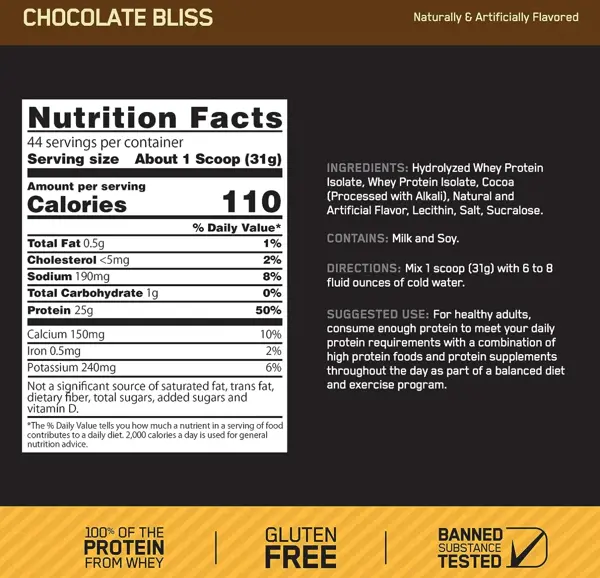 CHOCOLATE BLISS

Naturally & Artificially Flavored

Nutrition Facts

44 servings per container

Serving size About 1 Scoop (31g)

Amount per serving

Calories 110

% Daily Value*

Total Fat 0.5g 1%

Cholesterol <5mg 2%

Sodium 190mg 8%

Total Carbohydrate 1g 0%

Protein 25g 50%

Calcium 150mg 10%

Iron 0.5mg 2%

Potassium 240mg 6%

Not a significant source of saturated fat, trans fat, dietary fiber, total sugars, added sugars and vitamin D.

*The % Daily Value tells you how much a nutrient in a serving of food contributes to a daily diet. 2,000 calories a day is used for general nutrition advice.

INGREDIENTS: Hydrolyzed Whey Protein Isolate, Whey Protein Isolate, Cocoa (Processed with Alkali), Natural and Artificial Flavor, Lecithin, Salt, Sucralose.

CONTAINS: Milk and Soy.

DIRECTIONS: Mix 1 scoop (31g) with 6 to 8 fluid ounces of cold water.

SUGGESTED USE: For healthy adults, consume enough protein to meet your daily protein requirements with a combination of high protein foods and protein supplements throughout the day as part of a balanced diet and exercise program.

100% OF THE
PROTEIN
FROM WHEY

GLUTEN
FREE

BANNED
SUBSTANCE
TESTED